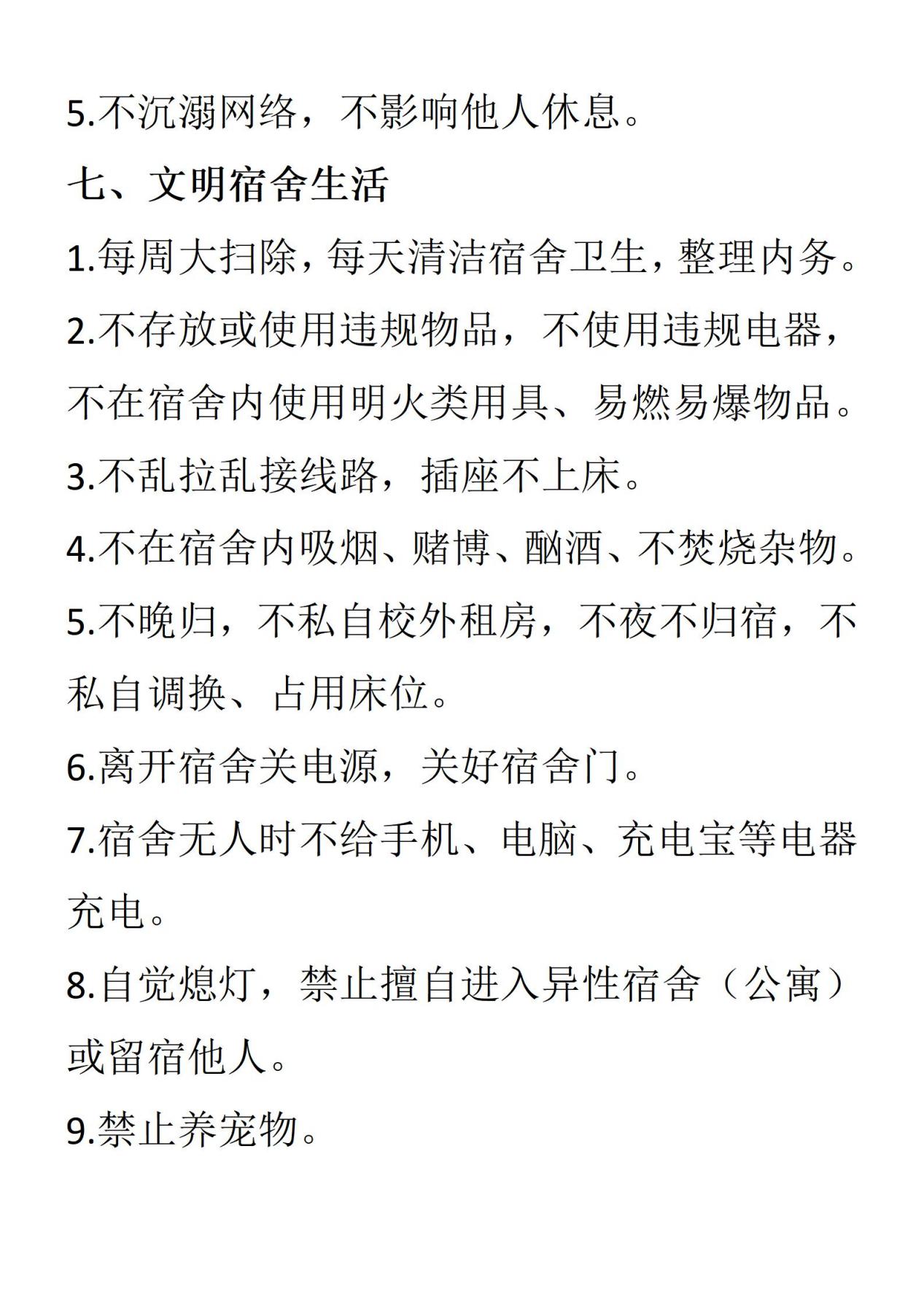 5.不沉溺网络，不影响他人休息。

七、文明宿舍生活

1.每周大扫除，每天清洁宿舍卫生，整理内务。

2.不存放或使用违规物品，不使用违规电器，不在宿舍内使用明火类用具、易燃易爆物品。

3.不乱拉乱接线路，插座不上床。

4.不在宿舍内吸烟、赌博、酗酒、不焚烧杂物。

5.不晚归，不私自校外租房，不夜不归宿，不私自调换、占用床位。

6.离开宿舍关电源，关好宿舍门。

7.宿舍无人时不给手机、电脑、充电宝等电器充电。

8.自觉熄灯，禁止擅自进入异性宿舍（公寓）或留宿他人。

9.禁止养宠物。